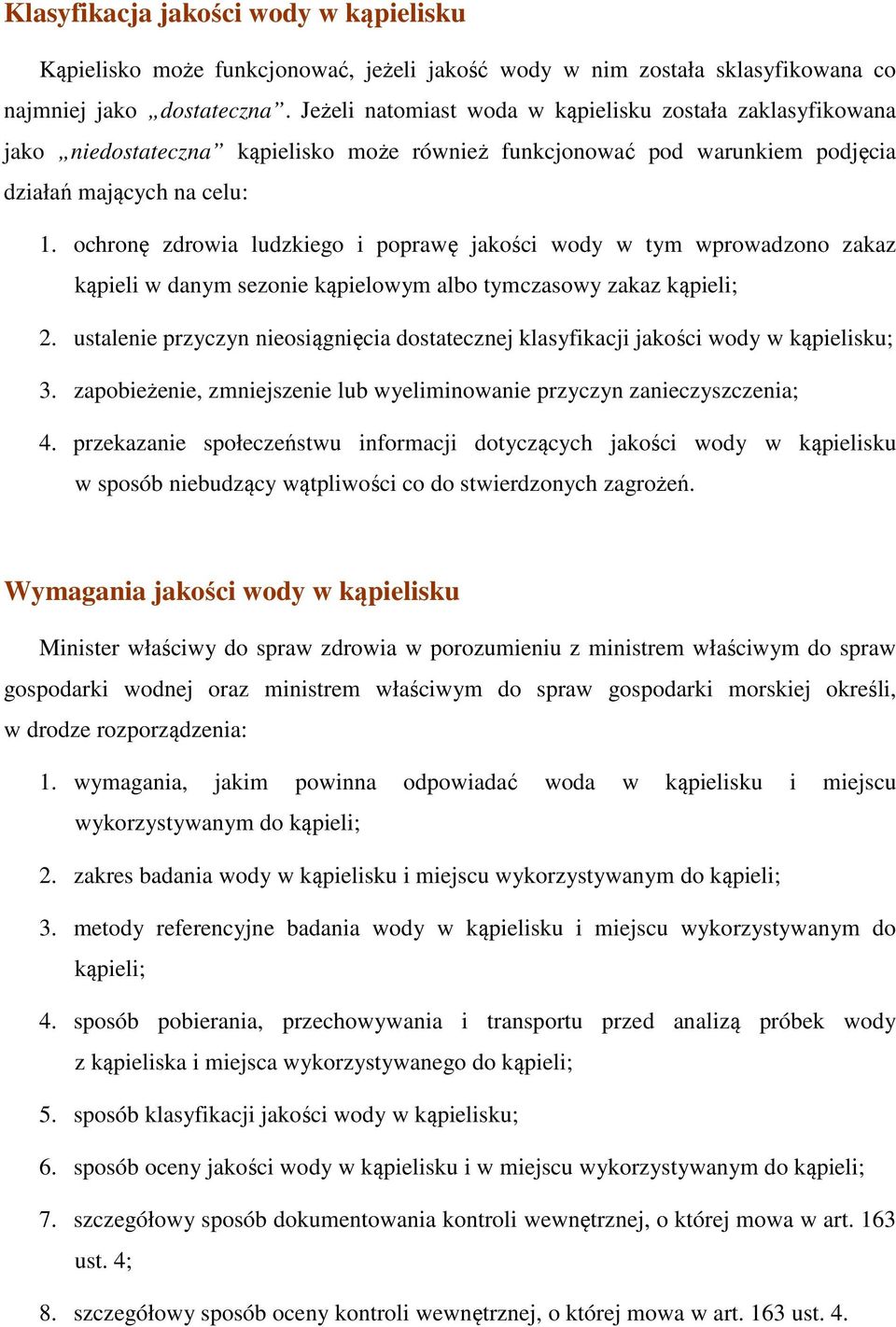 Klasyfikacja jakości wody w kąpielisku

Kąpielisko może funkcjonować, jeżeli jakość wody w nim została sklasyfikowana co najmniej jako „dostateczna”. Jeżeli natomiast woda w kąpielisku została zaklasyfikowana jako „niedostateczna” kąpielisko może również funkcjonować pod warunkiem podjęcia działań mających na celu:

1. ochronę zdrowia ludzkiego i poprawę jakości wody w tym wprowadzono zakaz kąpieli w danym sezonie kąpielowym albo tymczasowy zakaz kąpieli;
2. ustalenie przyczyn nieosiągnięcia dostatecznej klasyfikacji jakości wody w kąpielisku;
3. zapobieżenie, zmniejszenie lub wyeliminowanie przyczyn zanieczyszczenia;
4. przekazanie społeczeństwu informacji dotyczących jakości wody w kąpielisku w sposób niebudzący wątpliwości co do stwierdzonych zagrożeń.

Wymagania jakości wody w kąpielisku

Minister właściwy do spraw zdrowia w porozumieniu z ministrem właściwym do spraw gospodarki wodnej oraz ministrem właściwym do spraw gospodarki morskiej określi, w drodze rozporządzenia:

1. wymagania, jakim powinna odpowiadać woda w kąpielisku i miejscu wykorzystywanym do kąpieli;
2. zakres badania wody w kąpielisku i miejscu wykorzystywanym do kąpieli;
3. metody referencyjne badania wody w kąpielisku i miejscu wykorzystywanym do kąpieli;
4. sposób pobierania, przechowywania i transportu przed analizą próbek wody z kąpieliska i miejsca wykorzystywanego do kąpieli;
5. sposób klasyfikacji jakości wody w kąpielisku;
6. sposób oceny jakości wody w kąpielisku i w miejscu wykorzystywanym do kąpieli;
7. szczegółowy sposób dokumentowania kontroli wewnętrznej, o której mowa w art. 163 ust. 4;
8. szczegółowy sposób oceny kontroli wewnętrznej, o której mowa w art. 163 ust. 4.